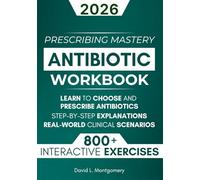 2026

PRESCRIBING MASTERY

ANTIBIOTIC WORKBOOK

LEARN TO CHOOSE AND PRESCRIBE ANTIBIOTICS
STEP-BY-STEP EXPLANATIONS
REAL-WORLD CLINICAL SCENARIOS

800+
INTERACTIVE EXERCISES

David L. Montgomery